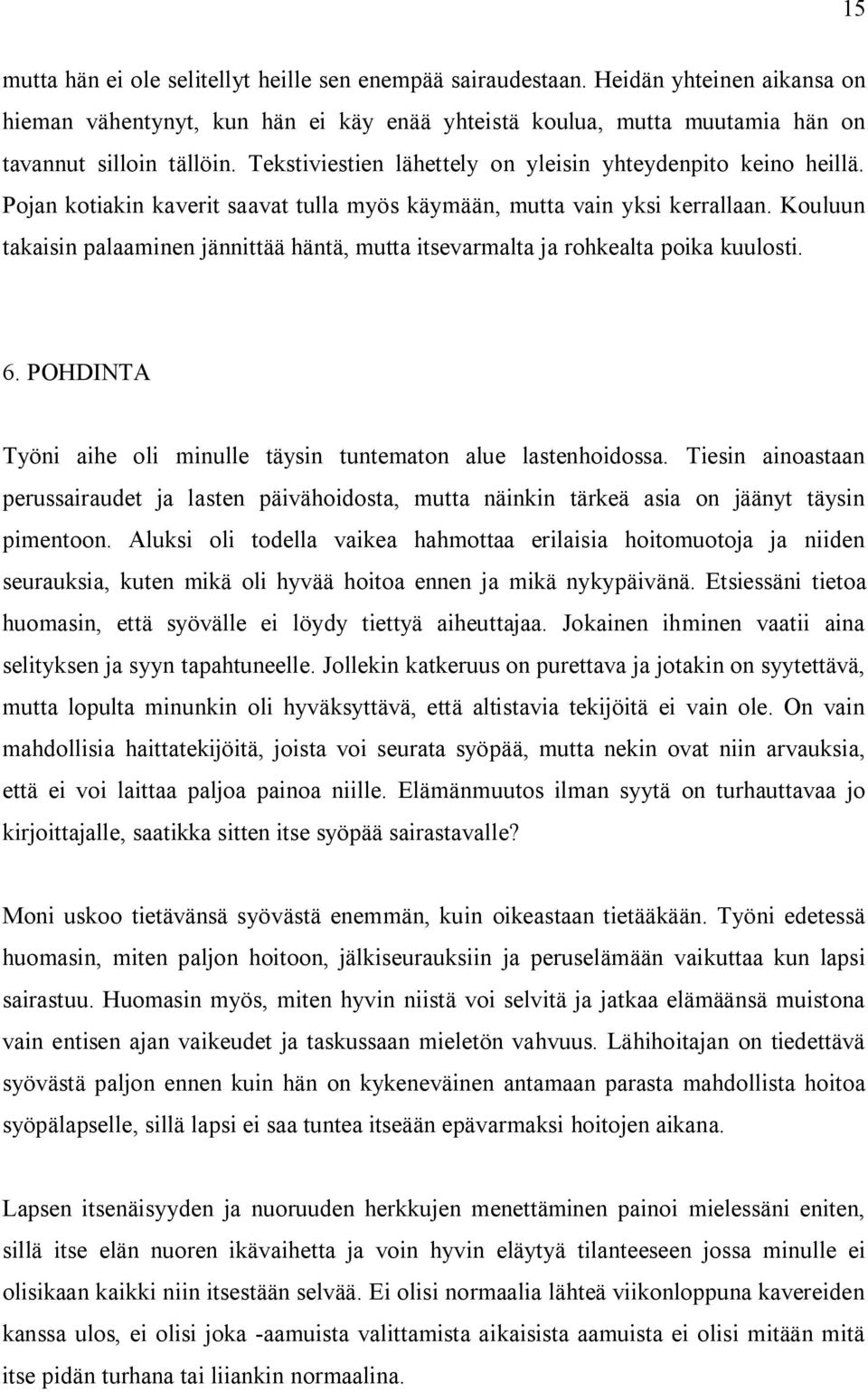 15

mutta hän ei ole selitellyt heille sen enempää sairaudestaan. Heidän yhteinen aikansa on hieman vähentynyt, kun hän ei käy enää yhteistä koulua, mutta muutamia hän on tavannut silloin tällöin. Tekstiviestien lähettely on yleisin yhteydenpito keino heillä. Pojan kotiakin kaverit saavat tulla myös käymään, mutta vain yksi kerrallaan. Kouluun takaisin palaaminen jännittää häntä, mutta itsevarmalta ja rohkealta poika kuulosti.

6. POHDINTA

Työni aihe oli minulle täysin tuntematon alue lastenhoidossa. Tiesin ainoastaan perussairaudet ja lasten päivähoidosta, mutta näinkin tärkeä asia on jäänyt täysin pimentoon. Aluksi oli todella vaikea hahmottaa erilaisia hoitomuotoja ja niiden seurauksia, kuten mikä oli hyvää hoitoa ennen ja mikä nykypäivänä. Etsiessäni tietoa huomasin, että syövälle ei löydy tiettyä aiheuttajaa. Jokainen ihminen vaatii aina selityksen ja syyn tapahtuneelle. Jollekin katkeruus on purettava ja jotakin on syytettävä, mutta lopulta minunkin oli hyväksyttävä, että altistavia tekijöitä ei vain ole. On vain mahdollisia haittatekijöitä, joista voi seurata syöpää, mutta nekin ovat niin arvauksia, että ei voi laittaa paljoa painoa niille. Elämänmuutos ilman syytä on turhauttavaa jo kirjoittajalle, saatikka sitten itse syöpää sairastavalle?

Moni uskoo tietävänsä syövästä enemmän, kuin oikeastaan tietääkään. Työni edetessä huomasin, miten paljon hoitoon, jälkiseurauksiin ja peruselämään vaikuttaa kun lapsi sairastuu. Huomasin myös, miten hyvin niistä voi selvitä ja jatkaa elämäänsä muistona vain entisen ajan vaikeudet ja taskussaan mieletön vahvuus. Lähihoitajan on tiedettävä syövästä paljon ennen kuin hän on kykeneväinen antamaan parasta mahdollista hoitoa syöpälapselle, sillä lapsi ei saa tuntea itseään epävarmaksi hoitojen aikana.

Lapsen itsenäisyyden ja nuoruuden herkkujen menettäminen painoi mielessäni eniten, sillä itse elän nuoren ikävaihetta ja voin hyvin eläytyä tilanteeseen jossa minulle ei olisikaan kaikki niin itsestään selvää. Ei olisi normaalia lähteä viikonloppuna kavereiden kanssa ulos, ei olisi joka -aamuista valittamista aikaisista aamuista ei olisi mitään mitä itse pidän turhana tai liiankin normaalina.